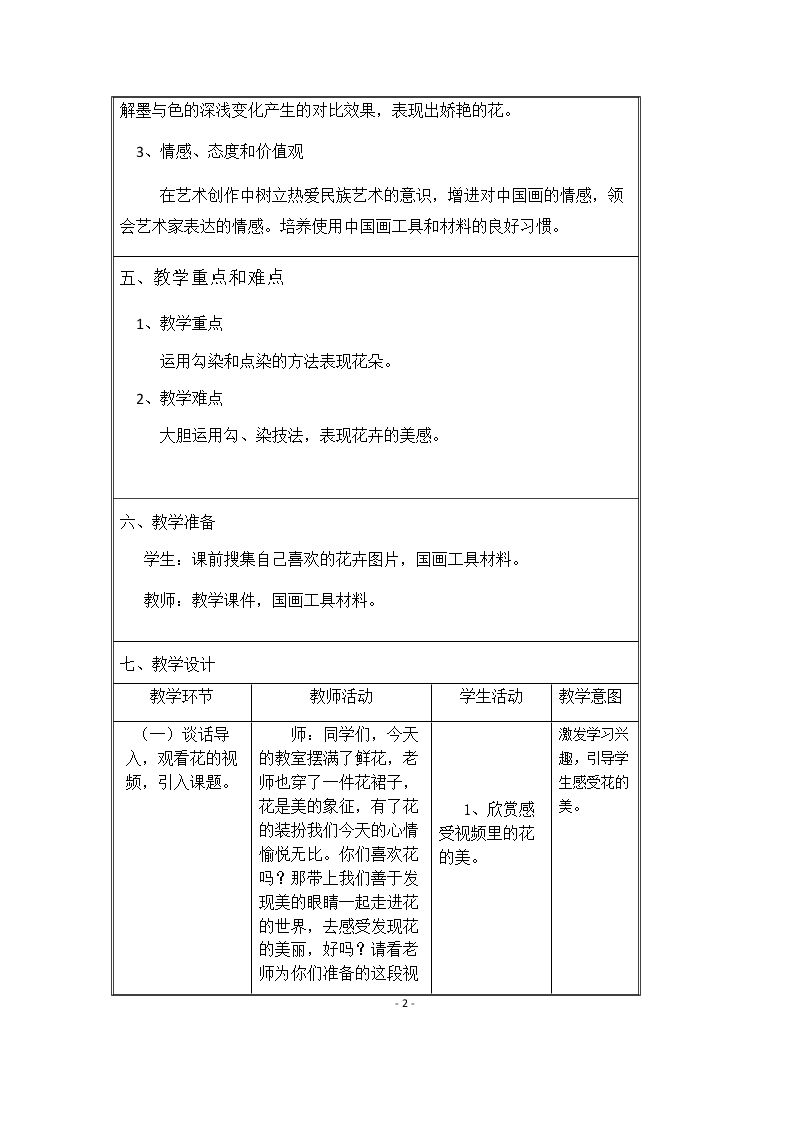 解墨与色的深浅变化产生的对比效果，表现出娇艳的花。

3、情感、态度和价值观

在艺术创作中树立热爱民族艺术的意识，增进对中国画的情感，领会艺术家表达的情感。培养使用中国画工具和材料的良好习惯。

五、教学重点和难点

1、教学重点

运用勾染和点染的方法表现花朵。

2、教学难点

大胆运用勾、染技法，表现花卉的美感。

六、教学准备

学生：课前搜集自己喜欢的花卉图片，国画工具材料。

教师：教学课件，国画工具材料。

七、教学设计

| 教学环节 | 教师活动 | 学生活动 | 教学意图 |
|---|---|---|---|
| （一）谈话导入，观看花的视频，引入课题。 | 师：同学们，今天的教室摆满了鲜花，老师也穿了一件花裙子，花是美的象征，有了花的装扮我们今天的心情愉悦无比。你们喜欢花吗？那带上我们善于发现美的眼睛一起走进花的世界，去感受发现花的美丽，好吗？请看老师为你们准备的这段视 | 1、欣赏感受视频里的花的美。 | 激发学习兴趣，引导学生感受花的美。 |

- 2 -